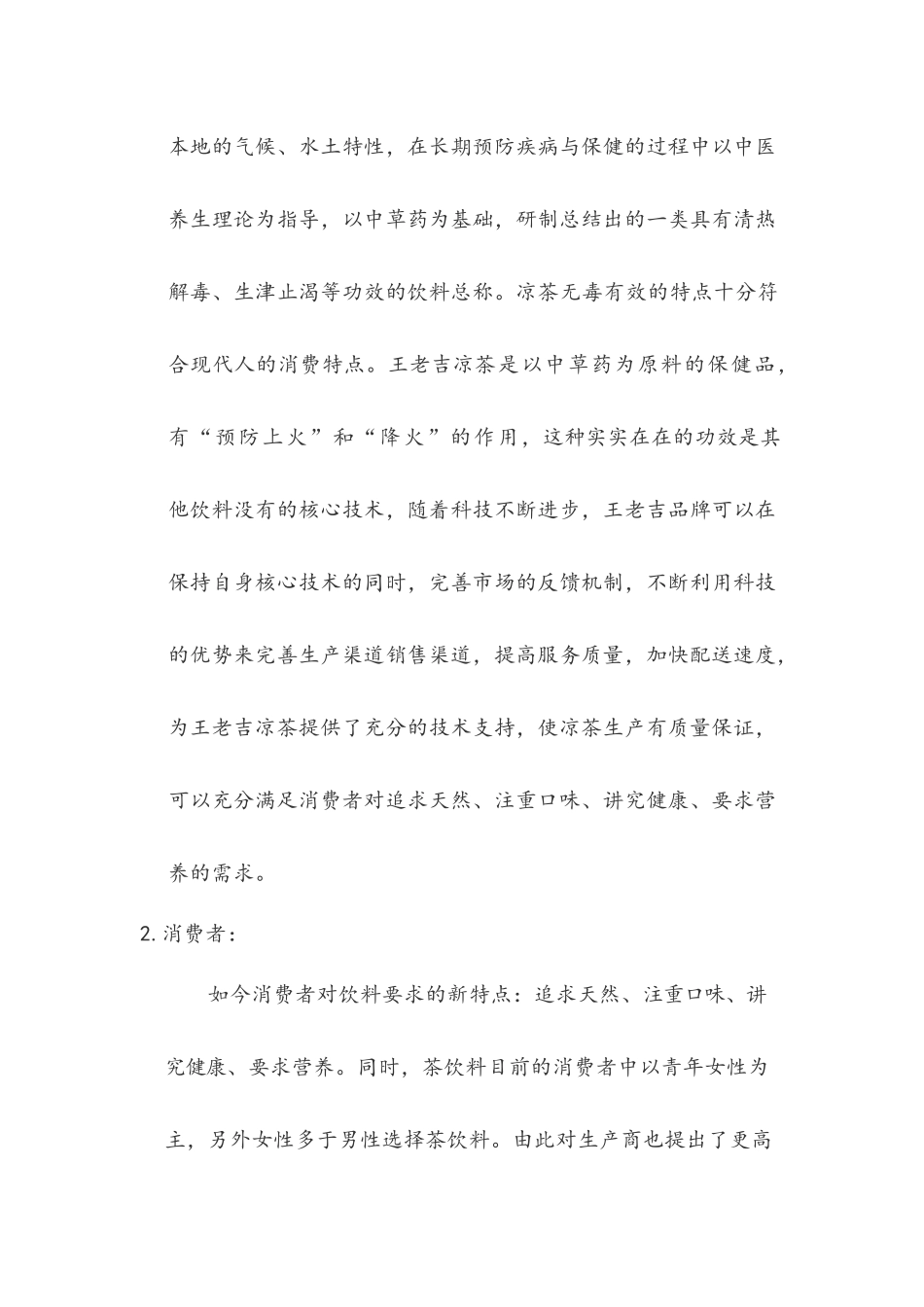 本地的气候、水土特性，在长期预防疾病与保健的过程中以中医养生理论为指导，以中草药为基础，研制总结出的一类具有清热解毒、生津止渴等功效的饮料总称。凉茶无毒有效的特点十分符合现代人的消费特点。王老吉凉茶是以中草药为原料的保健品，有“预防上火”和“降火”的作用，这种实实在在的功效是其他饮料没有的核心技术，随着科技不断进步，王老吉品牌可以在保持自身核心技术的同时，完善市场的反馈机制，不断利用科技的优势来完善生产渠道销售渠道，提高服务质量，加快配送速度，为王老吉凉茶提供了充分的技术支持，使凉茶生产有质量保证，可以充分满足消费者对追求天然、注重口味、讲究健康、要求营养的需求。

2. 消费者：

如今消费者对饮料要求的新特点：追求天然、注重口味、讲究健康、要求营养。同时，茶饮料目前的消费者中以青年女性为主，另外女性多于男性选择茶饮料。由此对生产商也提出了更高